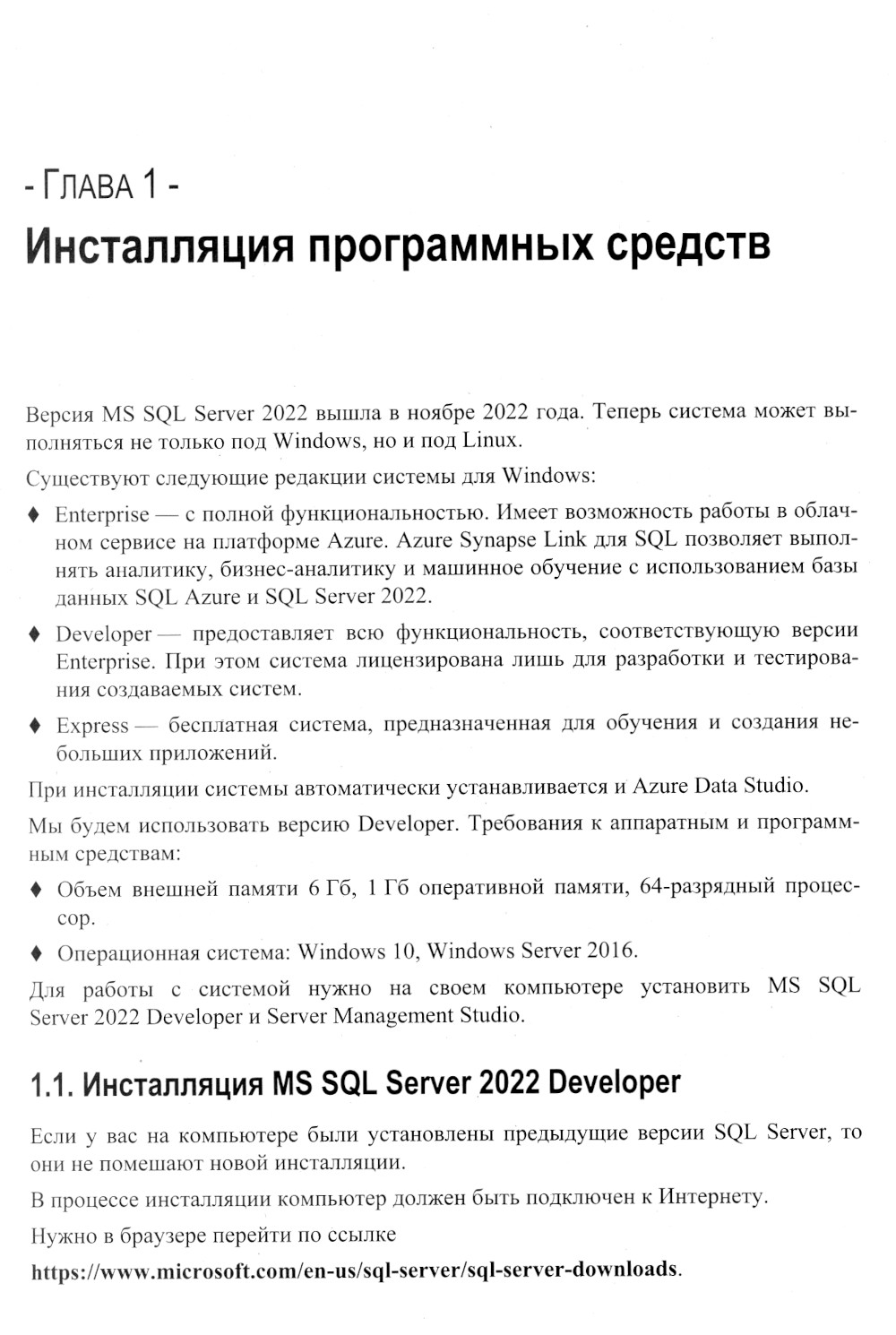 - ГЛАВА 1 -
Инсталляция программных средств

Версия MS SQL Server 2022 вышла в ноябре 2022 года. Теперь система может выполняться не только под Windows, но и под Linux.

Существуют следующие редакции системы для Windows:

♦ Enterprise — с полной функциональностью. Имеет возможность работы в облачном сервисе на платформе Azure. Azure Synapse Link для SQL позволяет выполнять аналитику, бизнес-аналитику и машинное обучение с использованием базы данных SQL Azure и SQL Server 2022.

♦ Developer — предоставляет всю функциональность, соответствующую версии Enterprise. При этом система лицензирована лишь для разработки и тестирования создаваемых систем.

♦ Express — бесплатная система, предназначенная для обучения и создания небольших приложений.

При инсталляции системы автоматически устанавливается и Azure Data Studio.

Мы будем использовать версию Developer. Требования к аппаратным и программным средствам:

♦ Объем внешней памяти 6 Гб, 1 Гб оперативной памяти, 64-разрядный процессор.

♦ Операционная система: Windows 10, Windows Server 2016.

Для работы с системой нужно на своем компьютере установить MS SQL Server 2022 Developer и Server Management Studio.

1.1. Инсталляция MS SQL Server 2022 Developer

Если у вас на компьютере были установлены предыдущие версии SQL Server, то они не помешают новой инсталляции.

В процессе инсталляции компьютер должен быть подключен к Интернету.

Нужно в браузере перейти по ссылке

https://www.microsoft.com/en-us/sql-server/sql-server-downloads.